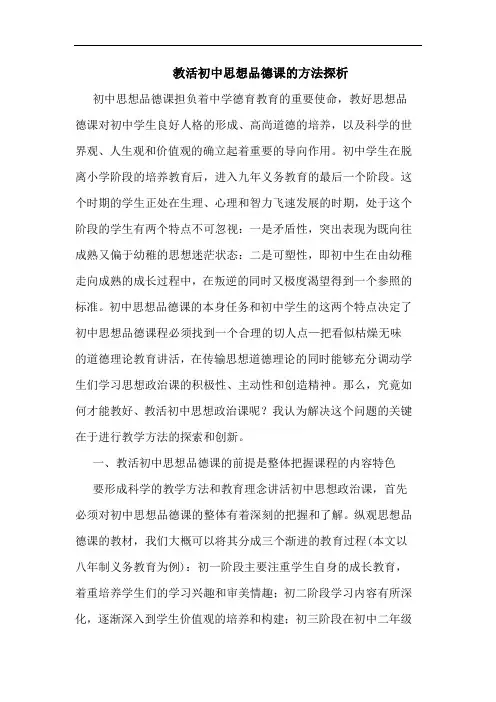 教活初中思想品德课的方法探析

初中思想品德课担负着中学德育教育的重要使命，教好思想品德课对初中学生良好人格的形成、高尚道德的培养，以及科学的世界观、人生观和价值观的确立起着重要的导向作用。初中学生在脱离小学阶段的培养教育后，进入九年义务教育的最后一个阶段。这个时期的学生正处在生理、心理和智力飞速发展的时期，处于这个阶段的学生有两个特点不可忽视：一是矛盾性，突出表现为既向往成熟又偏于幼稚的思想迷茫状态；二是可塑性，即初中生在由幼稚走向成熟的成长过程中，在叛逆的同时又极度渴望得到一个参照的标准。初中思想品德课的本身任务和初中学生的这两个特点决定了初中思想品德课程必须找到一个合理的切人点—把看似枯燥无味的道德理论教育讲活，在传输思想道德理论的同时能够充分调动学生们学习思想政治课的积极性、主动性和创造精神。那么，究竟如何才能教好、教活初中思想政治课呢？我认为解决这个问题的关键在于进行教学方法的探索和创新。

一、教活初中思想品德课的前提是整体把握课程的内容特色

要形成科学的教学方法和教育理念讲活初中思想政治课，首先必须对初中思想品德课的整体有着深刻的把握和了解。纵观思想品德课的教材，我们大概可以将其分成三个渐进的教育过程(本文以八年制义务教育为例)：初一阶段主要注重学生自身的成长教育，着重培养学生们的学习兴趣和审美情趣；初二阶段学习内容有所深化，逐渐深入到学生价值观的培养和构建；初三阶段在初中二年级